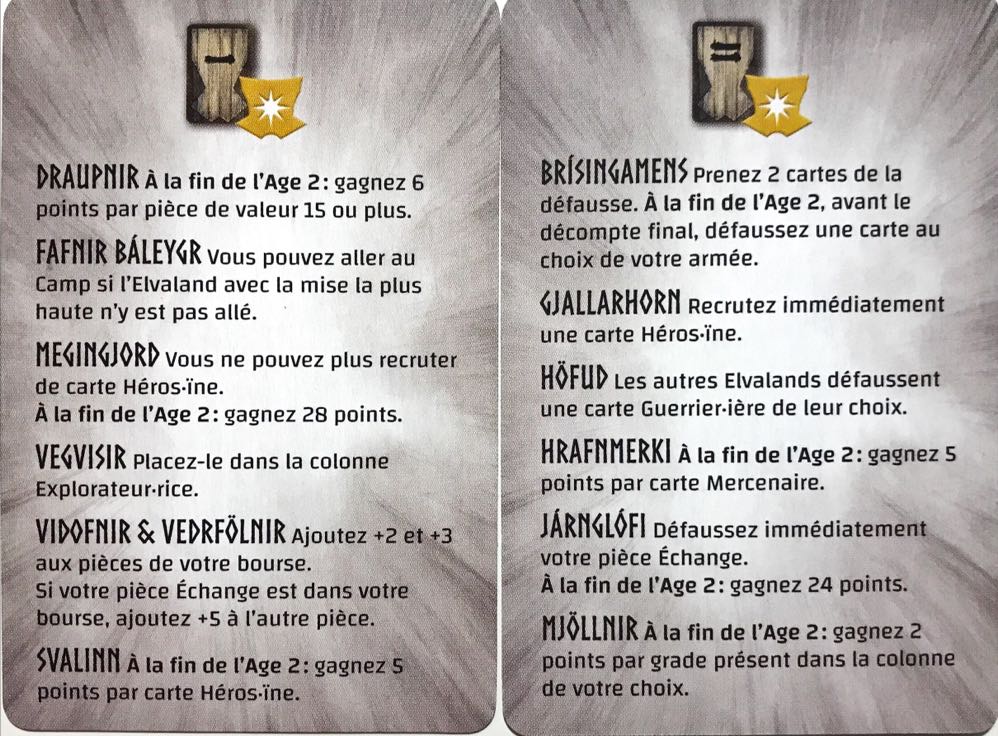 DRAUPNIR À la fin de l'Age 2: gagnez 6 points par pièce de valeur 15 ou plus.

FAFNIR BÁLEYGR Vous pouvez aller au Camp si l'Elvaland avec la mise la plus haute n'y est pas allé.

MEGINGJORD Vous ne pouvez plus recruter de carte Héros·ïne. À la fin de l'Age 2: gagnez 28 points.

VEGVISIR Placez-le dans la colonne Explorateur·rice.

VIDOFNIR & VEDRFÖLNIR Ajoutez +2 et +3 aux pièces de votre bourse. Si votre pièce Échange est dans votre bourse, ajoutez +5 à l'autre pièce.

SVALINN À la fin de l'Age 2: gagnez 5 points par carte Héros·ïne.

BRÍSINGAMENS Prenez 2 cartes de la défausse. À la fin de l'Age 2, avant le décompte final, défaussez une carte au choix de votre armée.

GJALLARHORN Recrutez immédiatement une carte Héros·ïne.

HÖFUD Les autres Elvalands défaussent une carte Guerrier·ière de leur choix.

HRAFNMERKI À la fin de l'Age 2: gagnez 5 points par carte Mercenaire.

JÁRNGLÓFI Défaussez immédiatement votre pièce Échange. À la fin de l'Age 2: gagnez 24 points.

MJÖLLNIR À la fin de l'Age 2: gagnez 2 points par grade présent dans la colonne de votre choix.